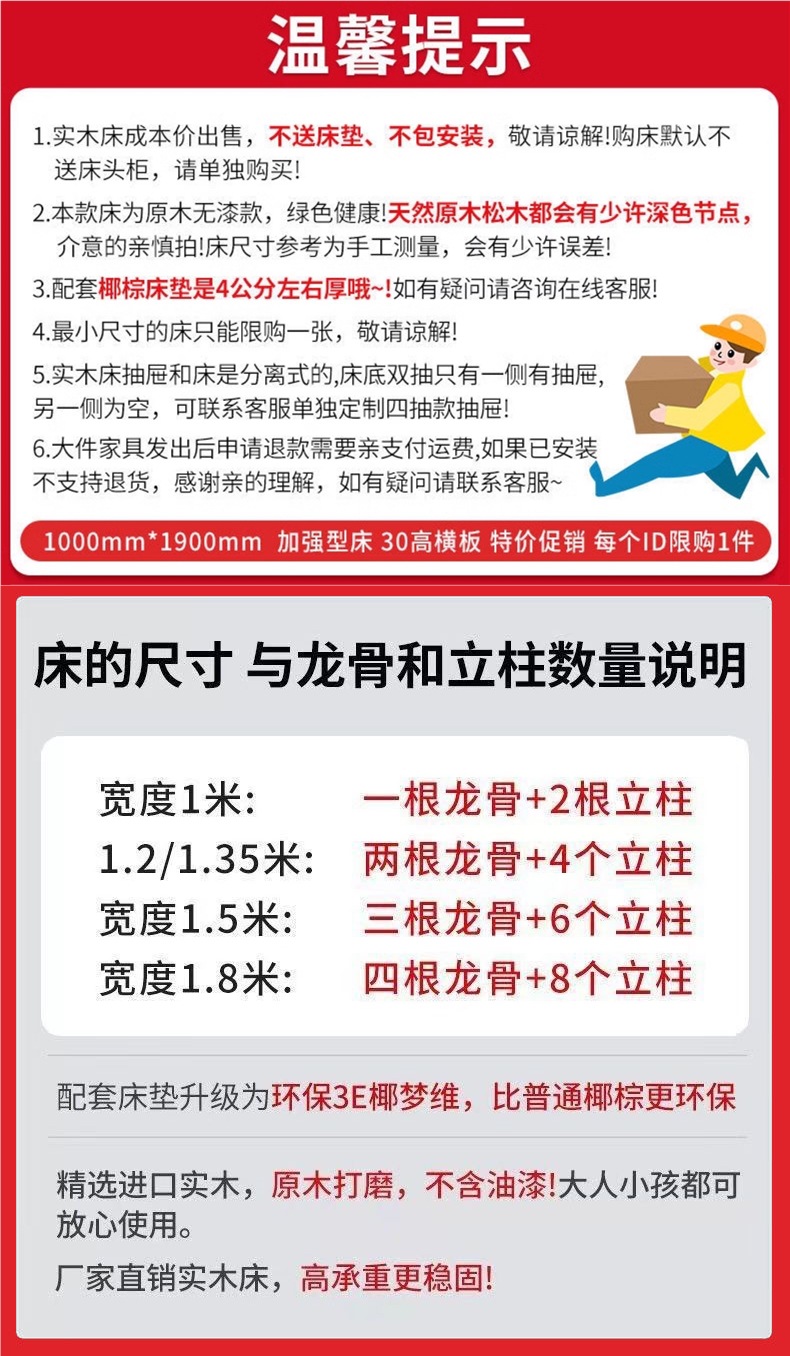 温馨提示

1.实木床成本价出售，不送床垫、不包安装，敬请谅解!购床默认不送床头柜，请单独购买!

2.本款床为原木无漆款，绿色健康!天然原木松木都会有少许深色节点，介意的亲慎拍!床尺寸参考为手工测量，会有少许误差!

3.配套椰棕床垫是4公分左右厚哦~!如有疑问请咨询在线客服!

4.最小尺寸的床只能限购一张，敬请谅解!

5.实木床抽屉和床是分离式的,床底双抽只有一侧有抽屉，另一侧为空，可联系客服单独定制四抽款抽屉!

6.大件家具发出后申请退款需要亲支付运费,如果已安装不支持退货，感谢亲的理解，如有疑问请联系客服~

1000mm*1900mm 加强型床 30高横板 特价促销 每个ID限购1件

床的尺寸 与龙骨和立柱数量说明

宽度1米: 一根龙骨+2根立柱
1.2/1.35米: 两根龙骨+4个立柱
宽度1.5米: 三根龙骨+6个立柱
宽度1.8米: 四根龙骨+8个立柱

配套床垫升级为环保3E椰梦维，比普通椰棕更环保

精选进口实木，原木打磨，不含油漆!大人小孩都可放心使用。

厂家直销实木床，高承重更稳固!